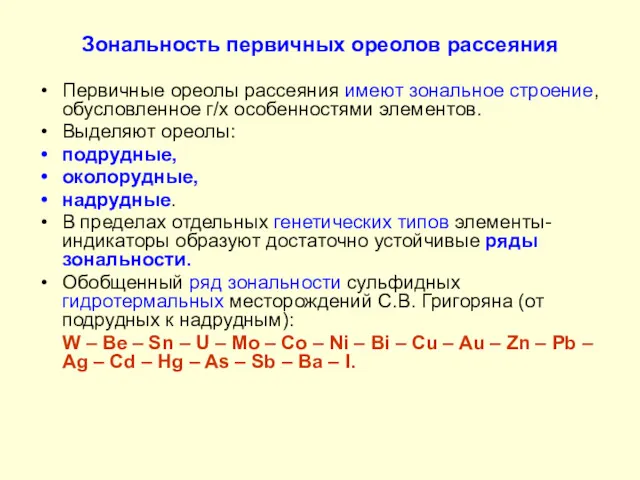 Зональность первичных ореолов рассеяния

• Первичные ореолы рассеяния имеют зональное строение, обусловленное г/х особенностями элементов.
• Выделяют ореолы:
• подрудные,
• околорудные,
• надрудные.
• В пределах отдельных генетических типов элементы-индикаторы образуют достаточно устойчивые ряды зональности.
• Обобщенный ряд зональности сульфидных гидротермальных месторождений С.В. Григоряна (от подрудных к надрудным):

W – Be – Sn – U – Mo – Co – Ni – Bi – Cu – Au – Zn – Pb – Ag – Cd – Hg – As – Sb – Ba – I.